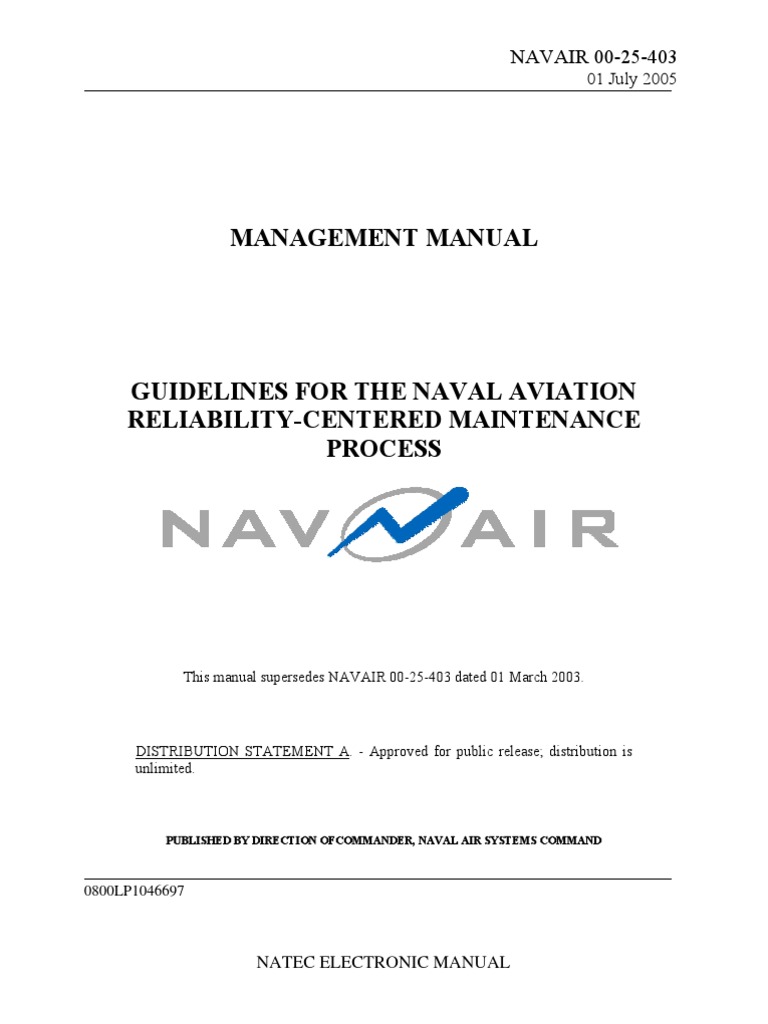 NAVAIR 00-25-403
01 July 2005

MANAGEMENT MANUAL

GUIDELINES FOR THE NAVAL AVIATION RELIABILITY-CENTERED MAINTENANCE PROCESS

NAVAIR

This manual supersedes NAVAIR 00-25-403 dated 01 March 2003.

DISTRIBUTION STATEMENT A. - Approved for public release; distribution is unlimited.

PUBLISHED BY DIRECTION OF COMMANDER, NAVAL AIR SYSTEMS COMMAND

0800LP1046697

NATEC ELECTRONIC MANUAL